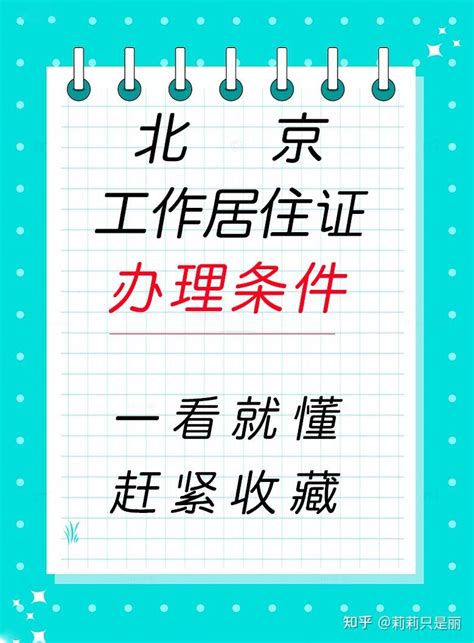 北 京
工作居住证
办理条件

一看就懂
赶紧收藏

知乎 @莉莉只是丽